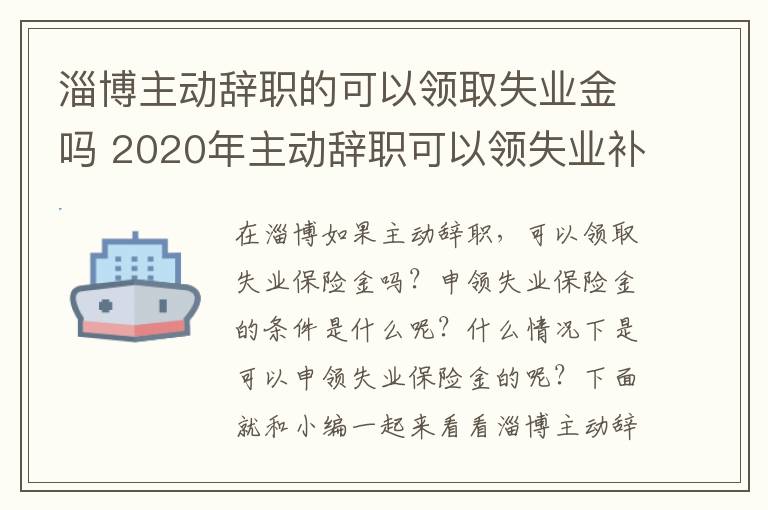 淄博主动辞职的可以领取失业金吗 2020年主动辞职可以领失业补

在淄博如果主动辞职，可以领取失业保险金吗？申领失业保险金的条件是什么呢？什么情况下是可以申领失业保险金的呢？下面就和小编一起来看看淄博主动辞